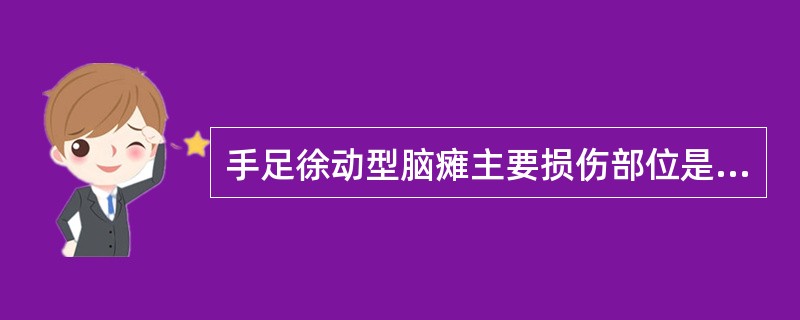 手足徐动型脑瘫主要损伤部位是...